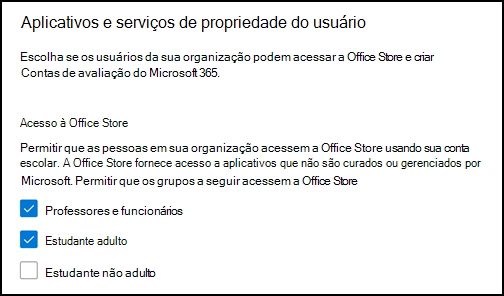 Aplicativos e serviços de propriedade do usuário

Escolha se os usuários da sua organização podem acessar a Office Store e criar Contas de avaliação do Microsoft 365.

Acesso à Office Store

Permitir que as pessoas em sua organização acessem a Office Store usando sua conta escolar. A Office Store fornece acesso a aplicativos que não são curados ou gerenciados por Microsoft. Permitir que os grupos a seguir acessem a Office Store

Professores e funcionários

Estudante adulto

Estudante não adulto